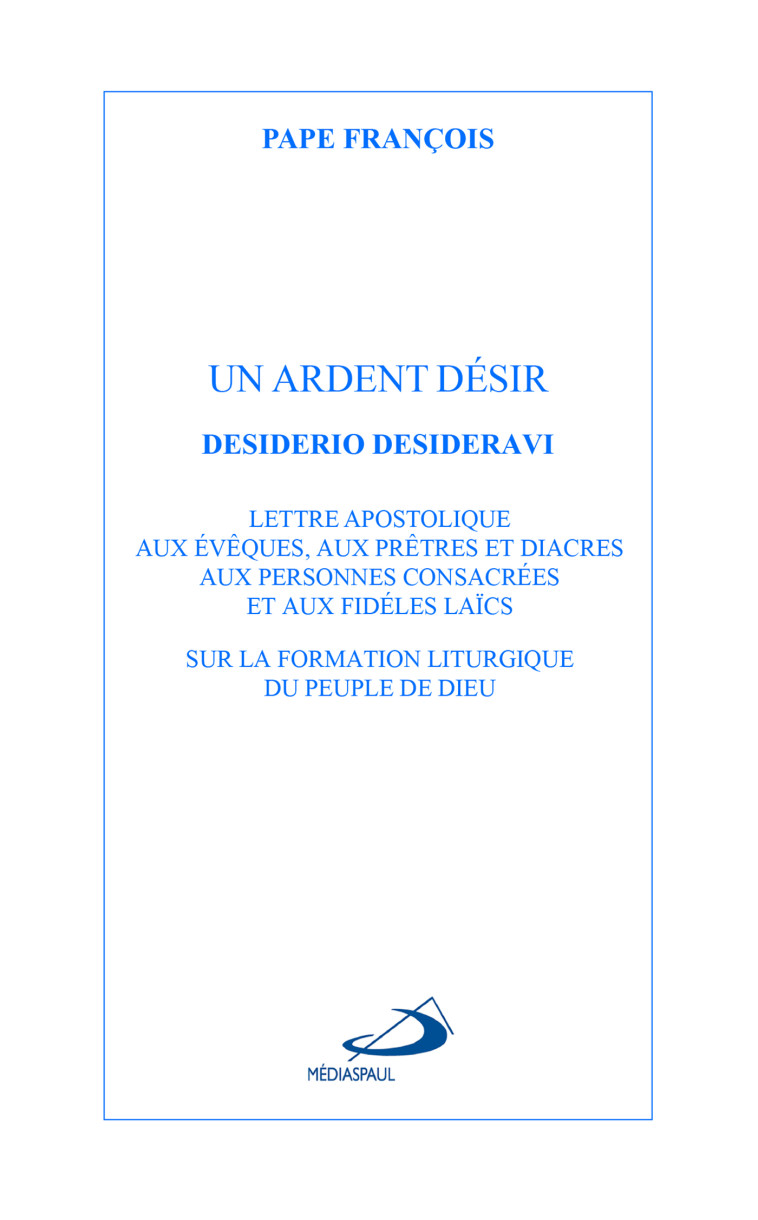 PAPE FRANÇOIS

UN ARDENT DÉSIR

DESIDERIO DESIDERAVI

LETTRE APOSTOLIQUE
AUX ÉVÊQUES, AUX PRÊTRES ET DIACRES
AUX PERSONNES CONSACRÉES
ET AUX FIDÉLES LAÏCS

SUR LA FORMATION LITURGIQUE
DU PEUPLE DE DIEU

MÉDIASPAUL